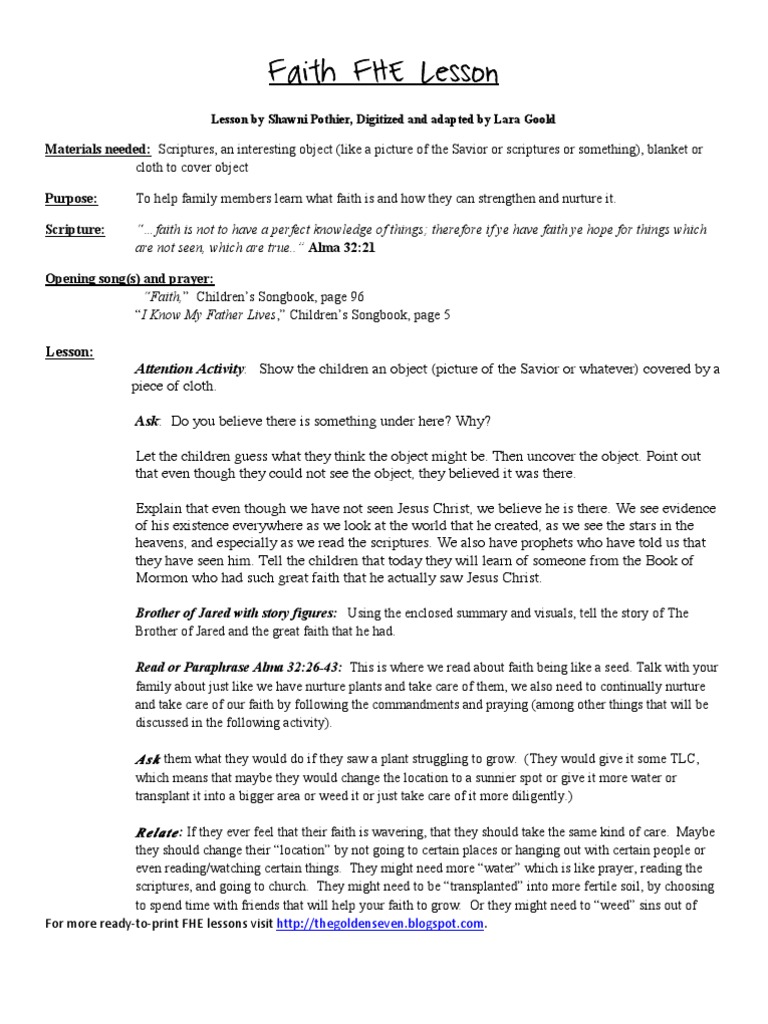 Faith FHE Lesson

Lesson by Shawni Pothier, Digitized and adapted by Lara Goold

Materials needed: Scriptures, an interesting object (like a picture of the Savior or scriptures or something), blanket or cloth to cover object

Purpose: To help family members learn what faith is and how they can strengthen and nurture it.

Scripture: "…faith is not to have a perfect knowledge of things; therefore if ye have faith ye hope for things which are not seen, which are true.." Alma 32:21

Opening song(s) and prayer:
"Faith," Children's Songbook, page 96
"I Know My Father Lives," Children's Songbook, page 5

Lesson:
Attention Activity: Show the children an object (picture of the Savior or whatever) covered by a piece of cloth.

Ask: Do you believe there is something under here? Why?

Let the children guess what they think the object might be. Then uncover the object. Point out that even though they could not see the object, they believed it was there.

Explain that even though we have not seen Jesus Christ, we believe he is there. We see evidence of his existence everywhere as we look at the world that he created, as we see the stars in the heavens, and especially as we read the scriptures. We also have prophets who have told us that they have seen him. Tell the children that today they will learn of someone from the Book of Mormon who had such great faith that he actually saw Jesus Christ.

Brother of Jared with story figures: Using the enclosed summary and visuals, tell the story of The Brother of Jared and the great faith that he had.

Read or Paraphrase Alma 32:26-43: This is where we read about faith being like a seed. Talk with your family about just like we have nurture plants and take care of them, we also need to continually nurture and take care of our faith by following the commandments and praying (among other things that will be discussed in the following activity).

Ask them what they would do if they saw a plant struggling to grow. (They would give it some TLC, which means that maybe they would change the location to a sunnier spot or give it more water or transplant it into a bigger area or weed it or just take care of it more diligently.)

Relate: If they ever feel that their faith is wavering, that they should take the same kind of care. Maybe they should change their "location" by not going to certain places or hanging out with certain people or even reading/watching certain things. They might need more "water" which is like prayer, reading the scriptures, and going to church. They might need to be "transplanted" into more fertile soil, by choosing to spend time with friends that will help your faith to grow. Or they might need to "weed" sins out of

For more ready-to-print FHE lessons visit http://thegoldenseven.blogspot.com.